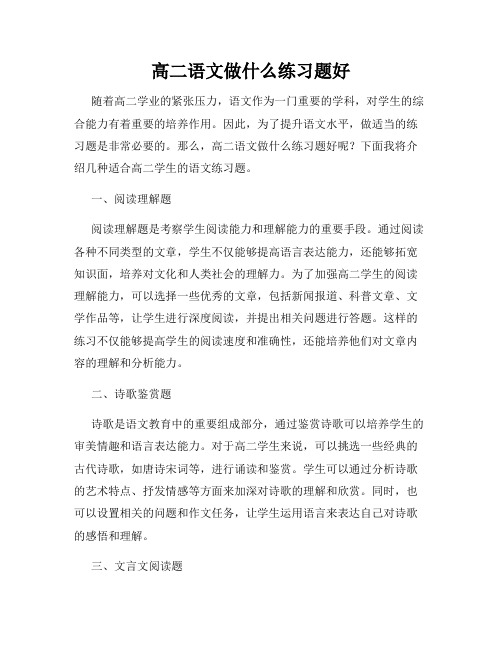 高二语文做什么练习题好

随着高二学业的紧张压力，语文作为一门重要的学科，对学生的综合能力有着重要的培养作用。因此，为了提升语文水平，做适当的练习题是非常必要的。那么，高二语文做什么练习题好呢？下面我将介绍几种适合高二学生的语文练习题。

一、阅读理解题

阅读理解题是考察学生阅读能力和理解能力的重要手段。通过阅读各种不同类型的文章，学生不仅能够提高语言表达能力，还能够拓宽知识面，培养对文化和人类社会的理解力。为了加强高二学生的阅读理解能力，可以选择一些优秀的文章，包括新闻报道、科普文章、文学作品等，让学生进行深度阅读，并提出相关问题进行答题。这样的练习不仅能够提高学生的阅读速度和准确性，还能培养他们对文章内容的理解和分析能力。

二、诗歌鉴赏题

诗歌是语文教育中的重要组成部分，通过鉴赏诗歌可以培养学生的审美情趣和语言表达能力。对于高二学生来说，可以挑选一些经典的古代诗歌，如唐诗宋词等，进行诵读和鉴赏。学生可以通过分析诗歌的艺术特点、抒发情感等方面来加深对诗歌的理解和欣赏。同时，也可以设置相关的问题和作文任务，让学生运用语言来表达自己对诗歌的感悟和理解。

三、文言文阅读题